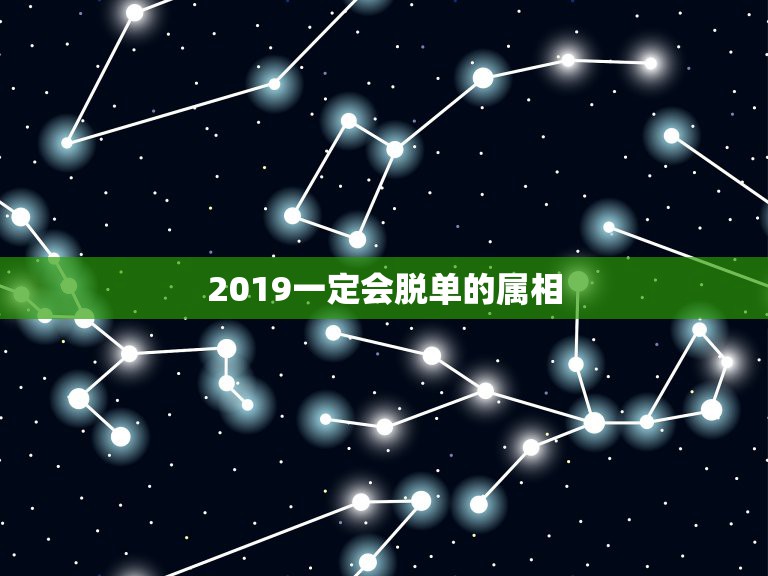 2019一定会脱单的属相